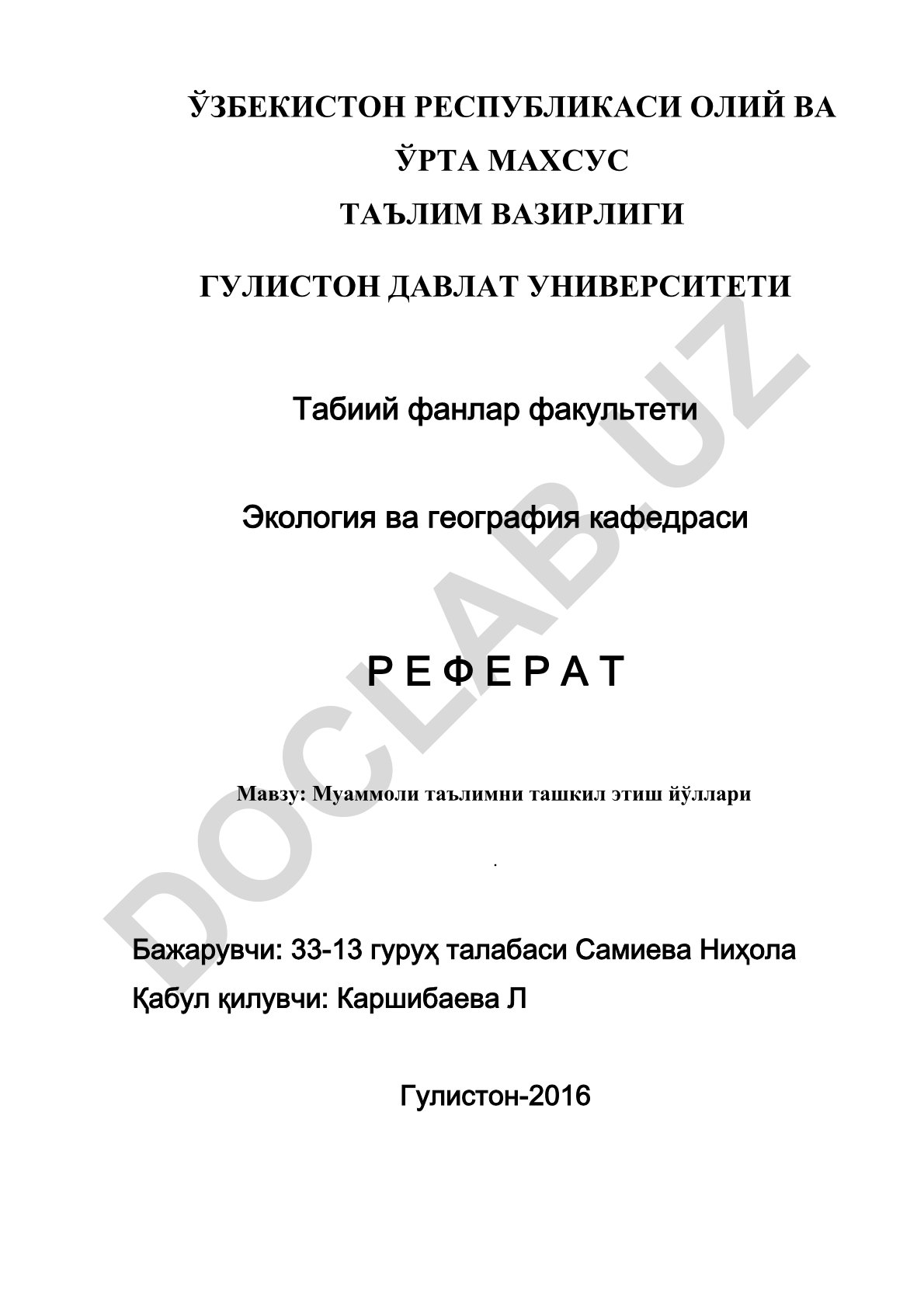 ЎЗБЕКИСТОН РЕСПУБЛИКАСИ ОЛИЙ ВА ЎРТА МАХСУС ТАЪЛИМ ВАЗИРЛИГИ

ГУЛИСТОН ДАВЛАТ УНИВЕРСИТЕТИ

Табиий фанлар факультети

Экология ва география кафедраси

Р Е Ф Е Р А Т

Мавзу: Муаммоли таълимни ташкил этиш йўллари

.

Бажарувчи: 33-13 гуруҳ талабаси Самиева Ниҳола

Қабул қилувчи: Каршибаева Л

Гулистон-2016

DOCLAB.UZ